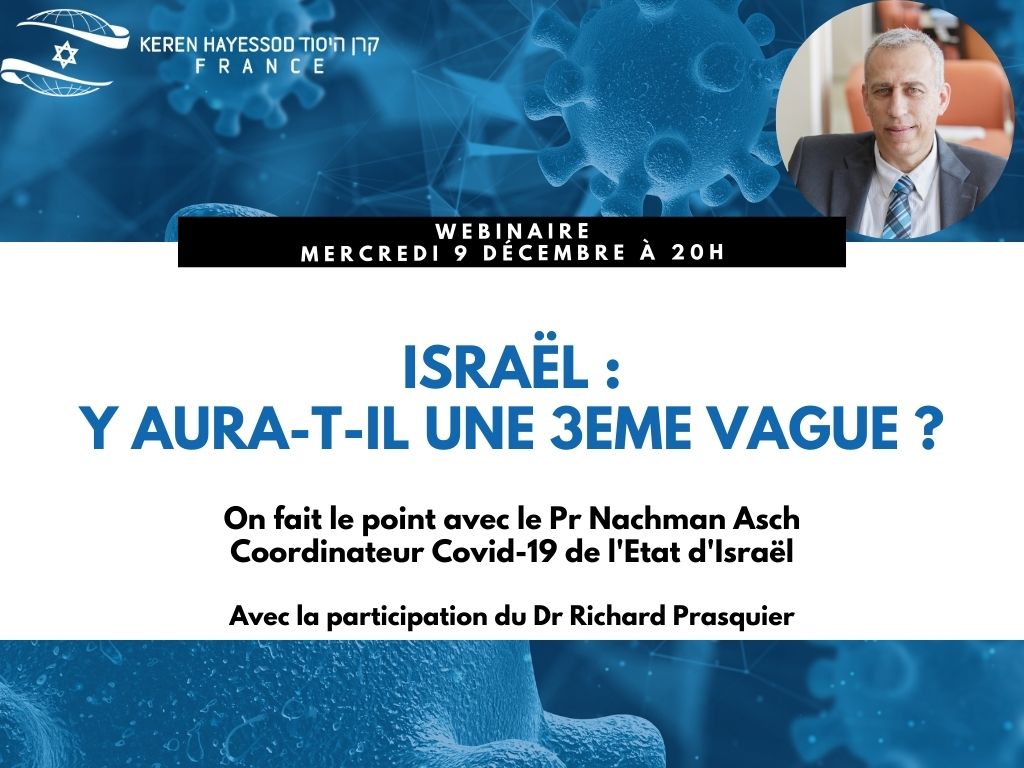 KEREN HAYESSOD קרן היסוד
FRANCE

WEBINAIRE
MERCREDI 9 DÉCEMBRE À 20H

ISRAËL :
Y AURA-T-IL UNE 3EME VAGUE ?

On fait le point avec le Pr Nachman Asch
Coordinateur Covid-19 de l'Etat d'Israël

Avec la participation du Dr Richard Prasquier